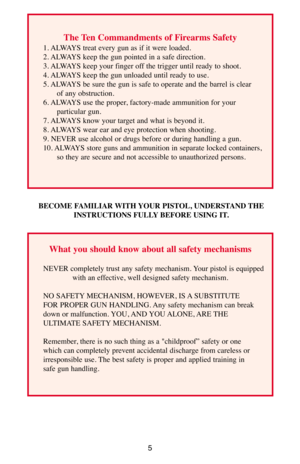 The Ten Commandments of Firearms Safety

1. ALWAYS treat every gun as if it were loaded.
2. ALWAYS keep the gun pointed in a safe direction.
3. ALWAYS keep your finger off the trigger until ready to shoot.
4. ALWAYS keep the gun unloaded until ready to use.
5. ALWAYS be sure the gun is safe to operate and the barrel is clear of any obstruction.
6. ALWAYS use the proper, factory-made ammunition for your particular gun.
7. ALWAYS know your target and what is beyond it.
8. ALWAYS wear ear and eye protection when shooting.
9. NEVER use alcohol or drugs before or during handling a gun.
10. ALWAYS store guns and ammunition in separate locked containers, so they are secure and not accessible to unauthorized persons.

BECOME FAMILIAR WITH YOUR PISTOL, UNDERSTAND THE INSTRUCTIONS FULLY BEFORE USING IT.

What you should know about all safety mechanisms

NEVER completely trust any safety mechanism. Your pistol is equipped with an effective, well designed safety mechanism.

NO SAFETY MECHANISM, HOWEVER, IS A SUBSTITUTE FOR PROPER GUN HANDLING. Any safety mechanism can break down or malfunction. YOU, AND YOU ALONE, ARE THE ULTIMATE SAFETY MECHANISM.

Remember, there is no such thing as a "childproof" safety or one which can completely prevent accidental discharge from careless or irresponsible use. The best safety is proper and applied training in safe gun handling.

5